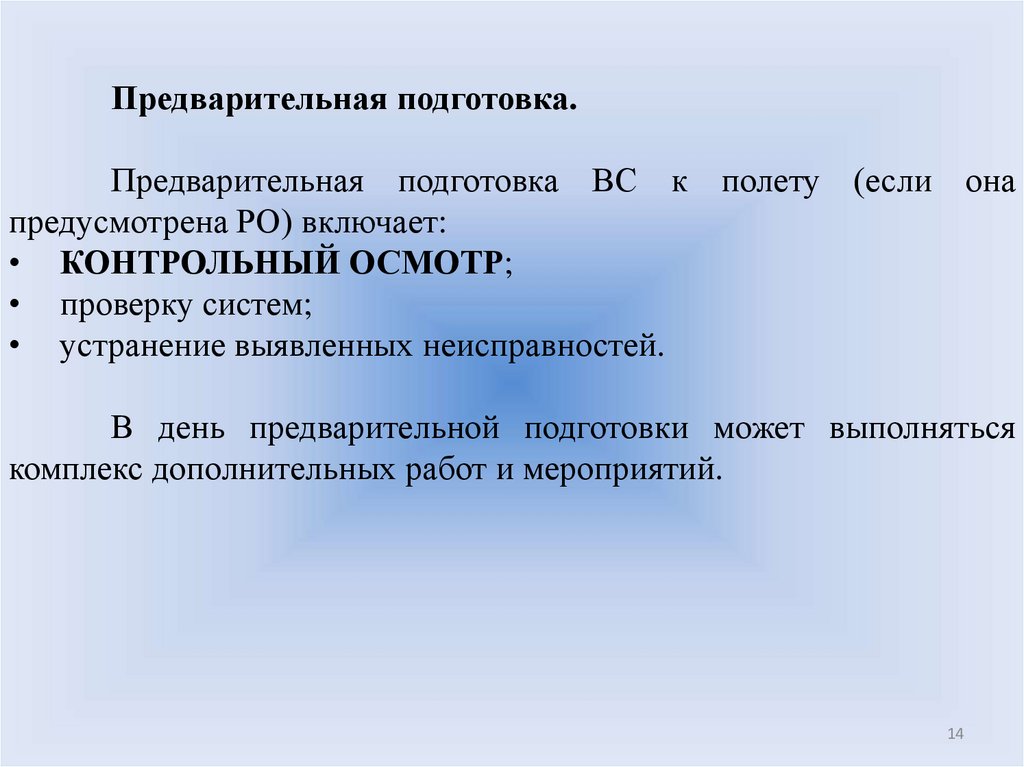 Предварительная подготовка.

Предварительная подготовка ВС к полету (если она предусмотрена РО) включает:

• КОНТРОЛЬНЫЙ ОСМОТР;
• проверку систем;
• устранение выявленных неисправностей.

В день предварительной подготовки может выполняться комплекс дополнительных работ и мероприятий.

14